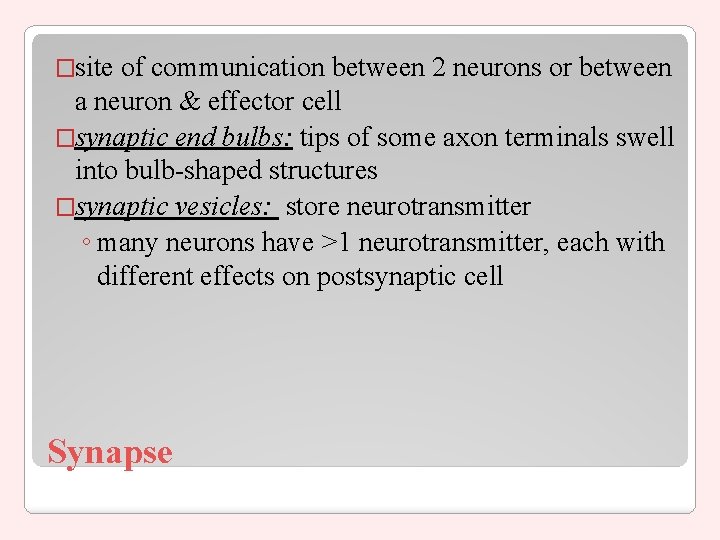 □site of communication between 2 neurons or between a neuron & effector cell

□synaptic end bulbs: tips of some axon terminals swell into bulb-shaped structures

□synaptic vesicles: store neurotransmitter

◦ many neurons have >1 neurotransmitter, each with different effects on postsynaptic cell

Synapse